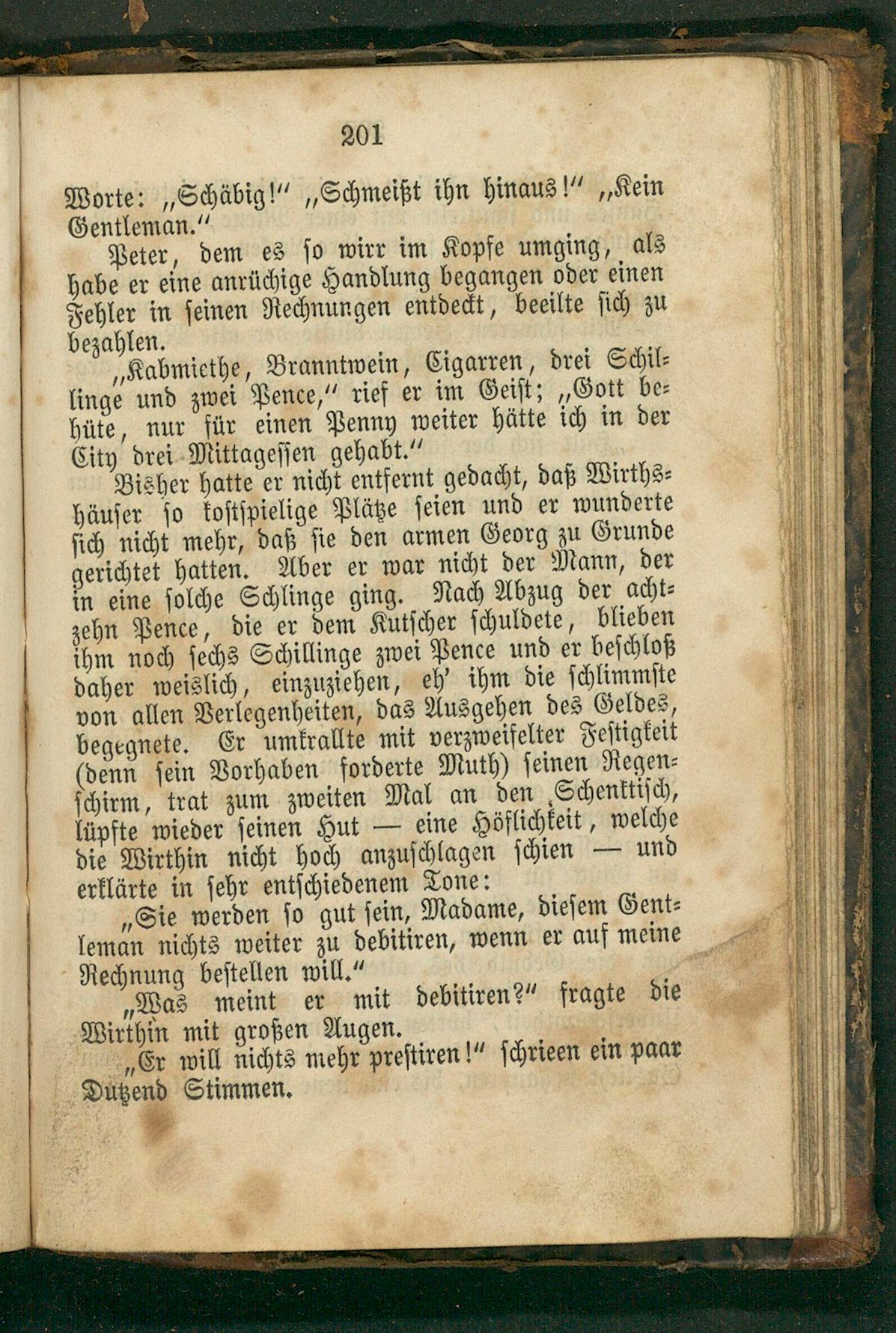 201

Worte: „Schäbig!“ „Schmeißt ihn hinaus!“ „Kein Gentleman.“

Peter, dem es so wirr im Kopfe umging, als habe er eine anrüchige Handlung begangen oder einen Fehler in seinen Rechnungen entdeckt, beeilte sich zu bezahlen.

„Kabmiethe, Branntwein, Cigarren, drei Schillinge und zwei Pence,“ rief er im Geist; „Gott behüte, nur für einen Penny weiter hätte ich in der City drei Mittagessen gehabt.“

Bisher hatte er nicht entfernt gedacht, daß Wirthshäuser so kostspielige Plätze seien und er wunderte sich nicht mehr, daß sie den armen Georg zu Grunde gerichtet hatten. Aber er war nicht der Mann, der in eine solche Schlinge ging. Nach Abzug der achtzehn Pence, die er dem Kutscher schuldete, blieben ihm noch sechs Schillinge zwei Pence und er beschloß daher weislich, einzuziehen, eh' ihm die schlimmste von allen Verlegenheiten, das Ausgehen des Geldes, begegnete. Er umkrallte mit verzweifelter Festigkeit (denn sein Vorhaben forderte Muth) seinen Regenschirm, trat zum zweiten Mal an den Schenktisch, lüpfte wieder seinen Hut — eine Höflichkeit, welche die Wirthin nicht hoch anzuschlagen schien — und erklärte in sehr entschiedenem Tone:

„Sie werden so gut sein, Madame, diesem Gentleman nichts weiter zu debitiren, wenn er auf meine Rechnung bestellen will.“

„Was meint er mit debitiren?“ fragte die Wirthin mit großen Augen.

„Er will nichts mehr prestiren!“ schrieen ein paar Dutzend Stimmen.